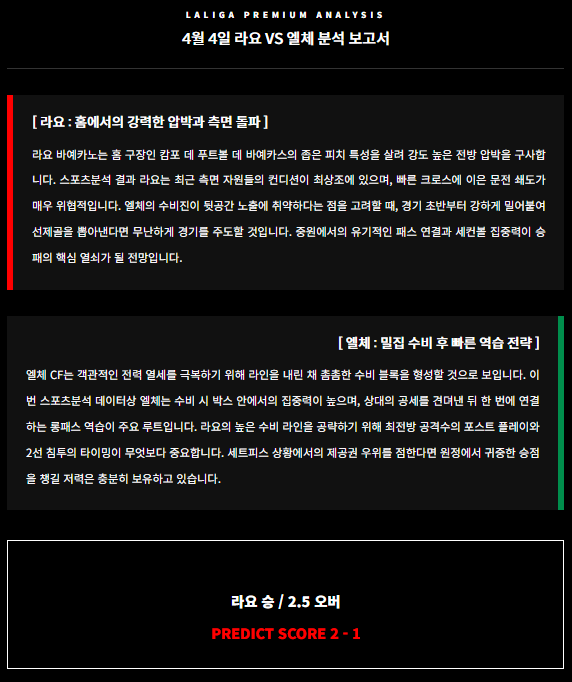 LALIGA PREMIUM ANALYSIS

4월 4일 라요 VS 엘체 분석 보고서

[ 라요 : 홈에서의 강력한 압박과 측면 돌파 ]

라요 바예카노는 홈 구장인 캄포 데 푸트볼 데 바예카스의 좁은 피치 특성을 살려 강도 높은 전방 압박을 구사합니다. 스포츠분석 결과 라요는 최근 측면 자원들의 컨디션이 최상조에 있으며, 빠른 크로스에 이은 문전 쇄도가 매우 위협적입니다. 엘체의 수비진이 뒷공간 노출에 취약하다는 점을 고려할 때, 경기 초반부터 강하게 밀어붙여 선제골을 뽑아낸다면 무난하게 경기를 주도할 것입니다. 중원에서의 유기적인 패스 연결과 세컨볼 집중력이 승패의 핵심 열쇠가 될 전망입니다.

[ 엘체 : 밀집 수비 후 빠른 역습 전략 ]

엘체 CF는 객관적인 전력 열세를 극복하기 위해 라인을 내린 채 촘촘한 수비 블록을 형성할 것으로 보입니다. 이번 스포츠분석 데이터상 엘체는 수비 시 박스 안에서의 집중력이 높으며, 상대의 공세를 견뎌낸 뒤 한 번에 연결하는 롱패스 역습이 주요 루트입니다. 라요의 높은 수비 라인을 공략하기 위해 최전방 공격수의 포스트 플레이와 2선 침투의 타이밍이 무엇보다 중요합니다. 세트피스 상황에서의 제공권 우위를 점한다면 원정에서 귀중한 승점을 챙길 저력은 충분히 보유하고 있습니다.

라요 승 / 2.5 오버

PREDICT SCORE 2 - 1